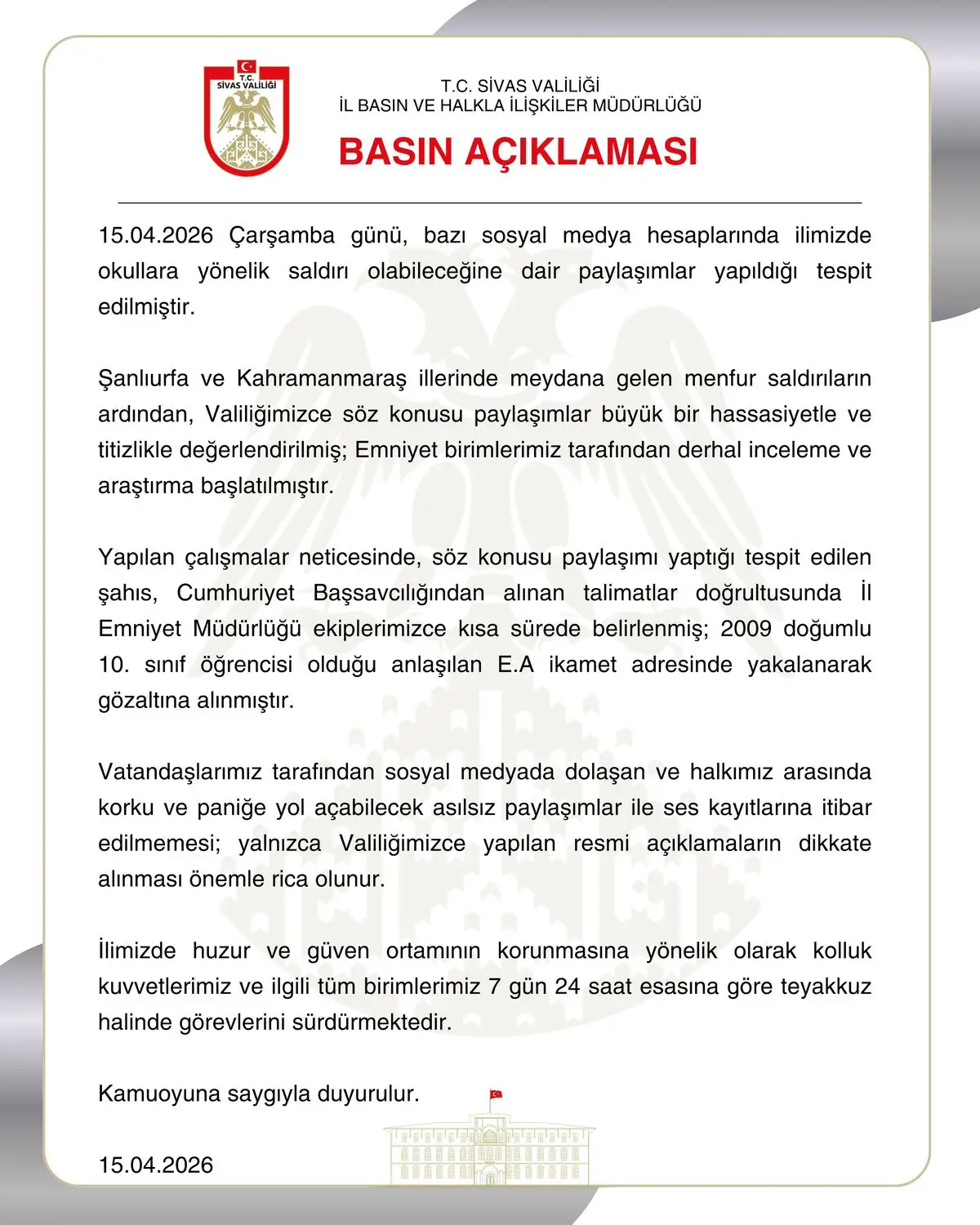 T.C.
SİVAS VALİLİĞİ

T.C. SİVAS VALİLİĞİ
İL BASIN VE HALKLA İLİŞKİLER MÜDÜRLÜĞÜ

BASIN AÇIKLAMASI

15.04.2026 Çarşamba günü, bazı sosyal medya hesaplarında ilimizde okullara yönelik saldırı olabileceğine dair paylaşımlar yapıldığı tespit edilmiştir.

Şanlıurfa ve Kahramanmaraş illerinde meydana gelen menfur saldırıların ardından, Valiliğimizce söz konusu paylaşımlar büyük bir hassasiyetle ve titizlikle değerlendirilmiş; Emniyet birimlerimiz tarafından derhal inceleme ve araştırma başlatılmıştır.

Yapılan çalışmalar neticesinde, söz konusu paylaşımı yaptığı tespit edilen şahıs, Cumhuriyet Başsavcılığından alınan talimatlar doğrultusunda İl Emniyet Müdürlüğü ekiplerimizce kısa sürede belirlenmiş; 2009 doğumlu 10. sınıf öğrencisi olduğu anlaşılan E.A ikamet adresinde yakalanarak gözaltına alınmıştır.

Vatandaşlarımız tarafından sosyal medyada dolaşan ve halkımız arasında korku ve paniğe yol açabilecek asılsız paylaşımlar ile ses kayıtlarına itibar edilmemesi; yalnızca Valiliğimizce yapılan resmi açıklamaların dikkate alınması önemle rica olunur.

İlimizde huzur ve güven ortamının korunmasına yönelik olarak kolluk kuvvetlerimiz ve ilgili tüm birimlerimiz 7 gün 24 saat esasına göre teyakkuz halinde görevlerini sürdürmektedir.

Kamuoyuna saygıyla duyurulur.

15.04.2026